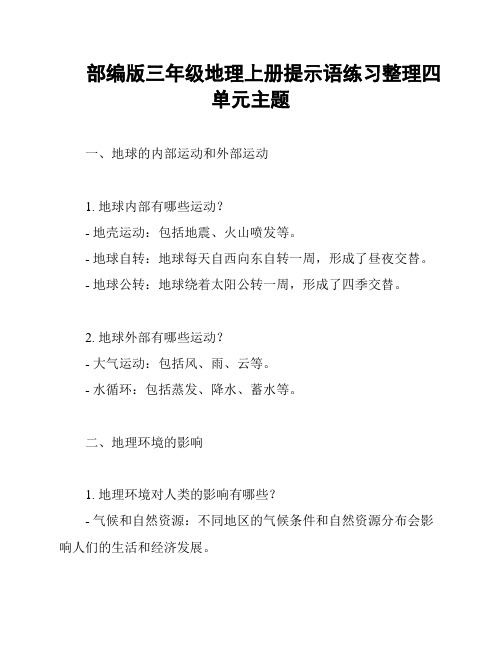 部编版三年级地理上册提示语练习整理四单元主题

一、地球的内部运动和外部运动

1. 地球内部有哪些运动？
- 地壳运动：包括地震、火山喷发等。
- 地球自转：地球每天自西向东自转一周，形成了昼夜交替。
- 地球公转：地球绕着太阳公转一周，形成了四季交替。

2. 地球外部有哪些运动？
- 大气运动：包括风、雨、云等。
- 水循环：包括蒸发、降水、蓄水等。

二、地理环境的影响

1. 地理环境对人类的影响有哪些？
- 气候和自然资源：不同地区的气候条件和自然资源分布会影响人们的生活和经济发展。